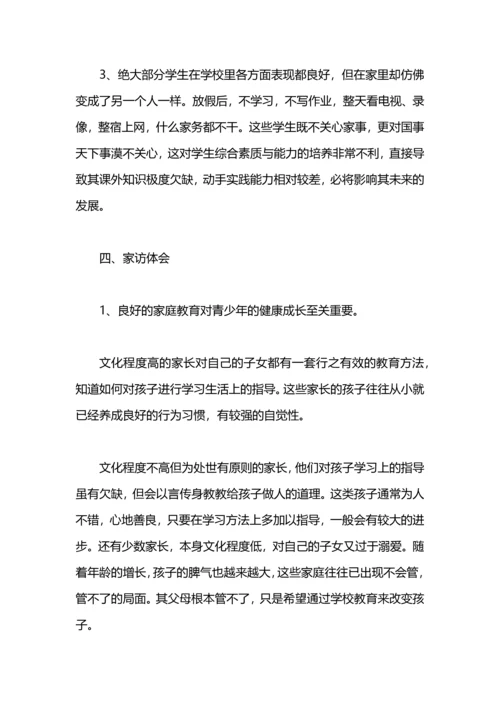 3、绝大部分学生在学校里各方面表现都良好，但在家里却仿佛变成了另一个人一样。放假后，不学习，不写作业，整天看电视、录像，整宿上网，什么家务都不干。这些学生既不关心家事，更对国事天下事漠不关心，这对学生综合素质与能力的培养非常不利，直接导致其课外知识极度欠缺，动手实践能力相对较差，必将影响其未来的发展。

四、家访体会

1、良好的家庭教育对青少年的健康成长至关重要。

文化程度高的家长对自己的子女都有一套行之有效的教育方法，知道如何对孩子进行学习生活上的指导。这些家长的孩子往往从小就已经养成良好的行为习惯，有较强的自觉性。

文化程度不高但为处世有原则的家长，他们对孩子学习上的指导虽有欠缺，但会以言传身教教给孩子做人的道理。这类孩子通常为人不错，心地善良，只要在学习方法上多加以指导，一般会有较大的进步。还有少数家长，本身文化程度低，对自己的子女又过于溺爱。随着年龄的增长，孩子的脾气也越来越大，这些家庭往往已出现不会管，管不了的局面。其父母根本管不了，只是希望通过学校教育来改变孩子。